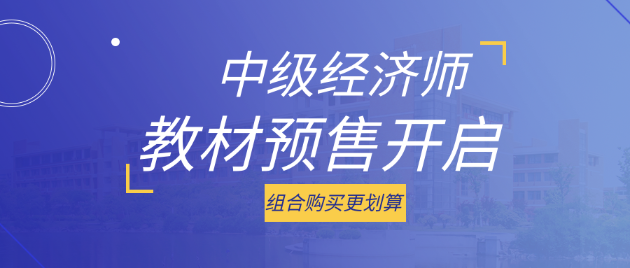 中级经济师
教材预售开启
组合购买更划算